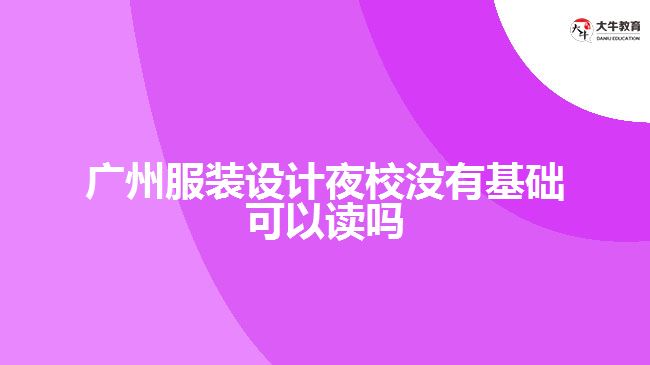 大牛教育
DANIU EDUCATION

广州服装设计夜校没有基础可以读吗